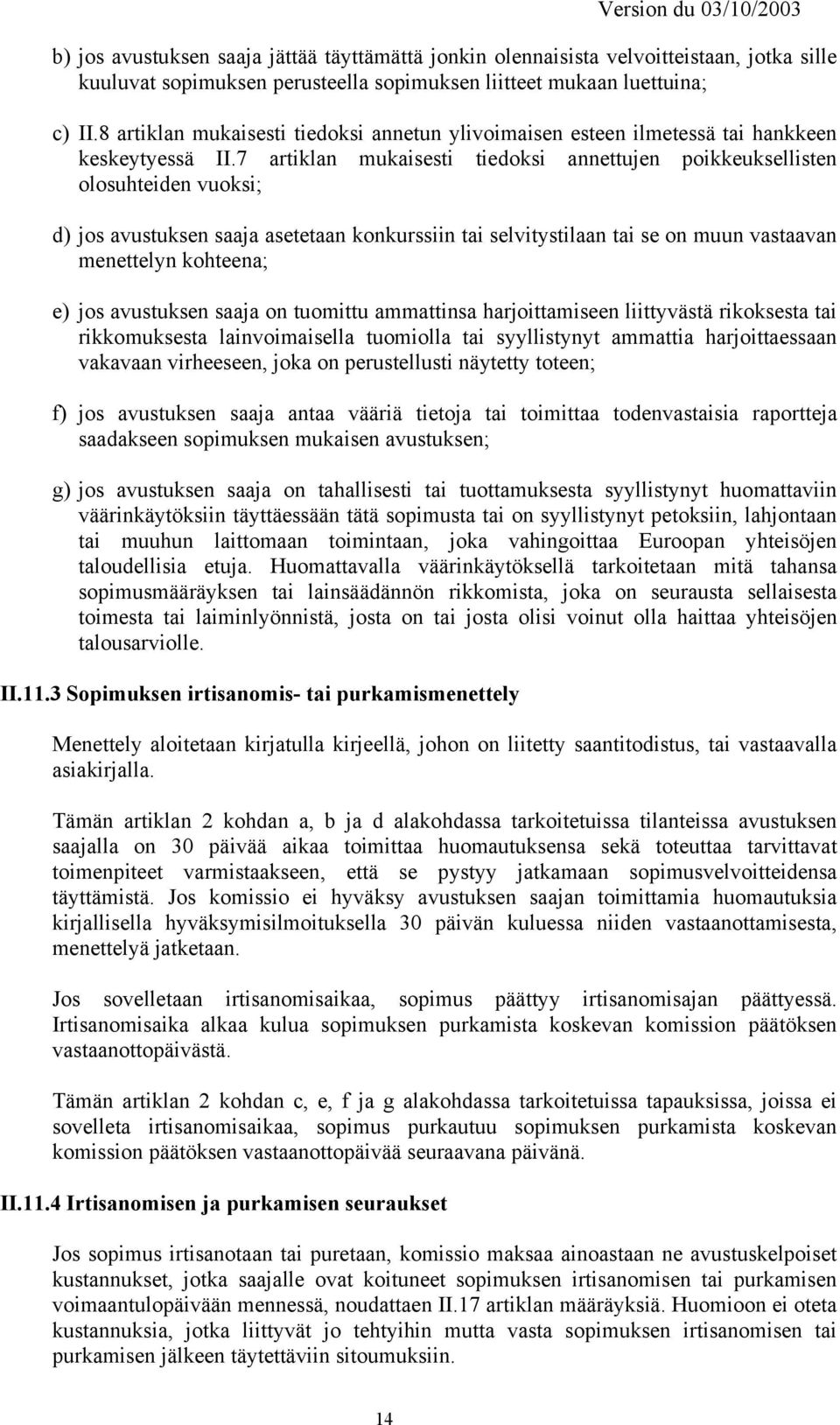 Version du 03/10/2003

b) jos avustuksen saaja jättää täyttämättä jonkin olennaisista velvoitteistaan, jotka sille kuuluvat sopimuksen perusteella sopimuksen liitteet mukaan luettuina;

c) II.8 artiklan mukaisesti tiedoksi annetun ylivoimaisen esteen ilmetessä tai hankkeen keskeytyessä II.7 artiklan mukaisesti tiedoksi annettujen poikkeuksellisten olosuhteiden vuoksi;

d) jos avustuksen saaja asetetaan konkurssiin tai selvitystilaan tai se on muun vastaavan menettelyn kohteena;

e) jos avustuksen saaja on tuomittu ammattinsa harjoittamiseen liittyvästä rikoksesta tai rikkomuksesta lainvoimaisella tuomiolla tai syyllistynyt ammattia harjoittaessaan vakavaan virheeseen, joka on perustellusti näytetty toteen;

f) jos avustuksen saaja antaa vääriä tietoja tai toimittaa todenvastaisia raportteja saadakseen sopimuksen mukaisen avustuksen;

g) jos avustuksen saaja on tahallisesti tai tuottamuksesta syyllistynyt huomattaviin väärinkäytöksiin täyttäessään tätä sopimusta tai on syyllistynyt petoksiin, lahjontaan tai muuhun laittomaan toimintaan, joka vahingoittaa Euroopan yhteisöjen taloudellisia etuja. Huomattavalla väärinkäytöksellä tarkoitetaan mitä tahansa sopimusmääräyksen tai lainsäädännön rikkomista, joka on seurausta sellaisesta toimesta tai laiminlyönnistä, josta on tai josta olisi voinut olla haittaa yhteisöjen talousarviolle.

II.11.3 Sopimuksen irtisanomis- tai purkamismenettely

Menettely aloitetaan kirjatulla kirjeellä, johon on liitetty saantitodistus, tai vastaavalla asiakirjalla.

Tämän artiklan 2 kohdan a, b ja d alakohdassa tarkoitetuissa tilanteissa avustuksen saajalla on 30 päivää aikaa toimittaa huomautuksensa sekä toteuttaa tarvittavat toimenpiteet varmistaakseen, että se pystyy jatkamaan sopimusvelvoitteidensa täyttämistä. Jos komissio ei hyväksy avustuksen saajan toimittamia huomautuksia kirjallisella hyväksymisilmoituksella 30 päivän kuluessa niiden vastaanottamisesta, menettelyä jatketaan.

Jos sovelletaan irtisanomisaikaa, sopimus päättyy irtisanomisajan päättyessä. Irtisanomisaika alkaa kulua sopimuksen purkamista koskevan komission päätöksen vastaanottopäivästä.

Tämän artiklan 2 kohdan c, e, f ja g alakohdassa tarkoitetuissa tapauksissa, joissa ei sovelleta irtisanomisaikaa, sopimus purkautuu sopimuksen purkamista koskevan komission päätöksen vastaanottopäivää seuraavana päivänä.

II.11.4 Irtisanomisen ja purkamisen seuraukset

Jos sopimus irtisanotaan tai puretaan, komissio maksaa ainoastaan ne avustuskelpoiset kustannukset, jotka saajalle ovat koituneet sopimuksen irtisanomisen tai purkamisen voimaantulopäivään mennessä, noudattaen II.17 artiklan määräyksiä. Huomioon ei oteta kustannuksia, jotka liittyvät jo tehtyihin mutta vasta sopimuksen irtisanomisen tai purkamisen jälkeen täytettäviin sitoumuksiin.

14